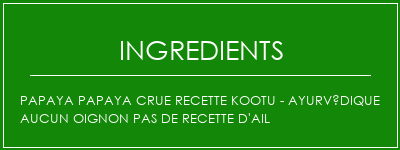 INGREDIENTS

PAPAYA PAPAYA CRUE RECETTE KOOTU - AYURV?DIQUE AUCUN OIGNON PAS DE RECETTE D'AIL